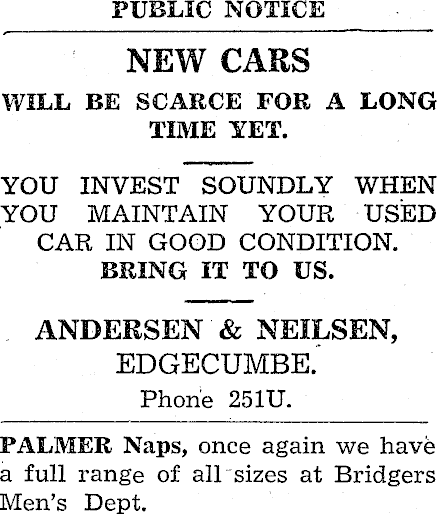 PUBLIC NOTICE

NEW CARS

WILL BE SCARCE FOR A LONG TIME YET.

YOU INVEST SOUNDLY WHEN YOU MAINTAIN YOUR USED CAR IN GOOD CONDITION.
BRING IT TO US.

ANDERSEN & NEILSEN,
EDGECUMBE.
Phone 251U.

PALMER Naps, once again we have a full range of all sizes at Bridgers Men's Dept.